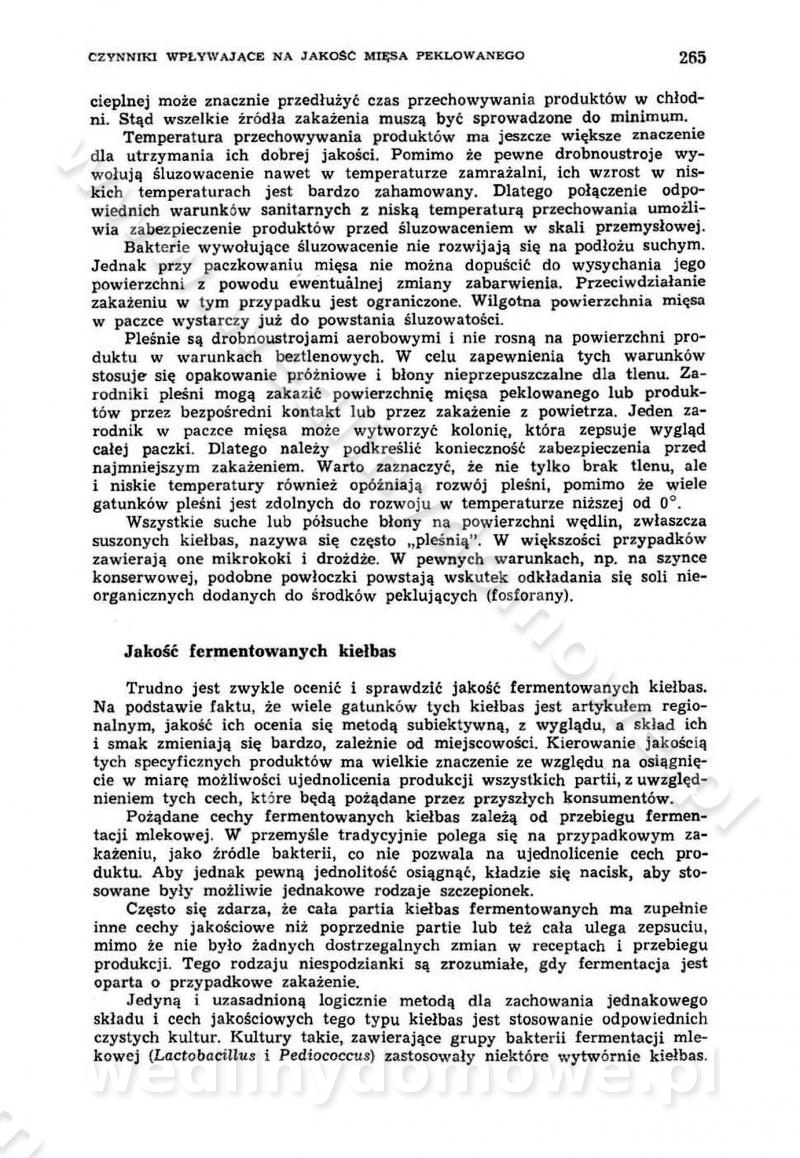 CZYNNIKI WPŁYWAJĄCE NA JAKOŚĆ MIĘSA PEKLOWANEGO 265

cieplnej może znacznie przedłużyć czas przechowywania produktów w chłodni. Stąd wszelkie źródła zakażenia muszą być sprowadzone do minimum.

Temperatura przechowywania produktów ma jeszcze większe znaczenie dla utrzymania ich dobrej jakości. Pomimo że pewne drobnoustroje wywołują śluzowacenie nawet w temperaturze zamrażalni, ich wzrost w niskich temperaturach jest bardzo zahamowany. Dlatego połączenie odpowiednich warunków sanitarnych z niską temperaturą przechowania umożliwia zabezpieczenie produktów przed śluzowaceniem w skali przemysłowej.

Bakterie wywołujące śluzowacenie nie rozwijają się na podłożu suchym. Jednak przy paczkowaniu mięsa nie można dopuścić do wysychania jego powierzchni z powodu ewentualnej zmiany zabarwienia. Przeciwdziałanie zakażeniu w tym przypadku jest ograniczone. Wilgotna powierzchnia mięsa w paczce wystarczy już do powstania śluzowatości.

Pleśnie są drobnoustrojami aerobowymi i nie rosną na powierzchni produktu w warunkach beztlenowych. W celu zapewnienia tych warunków stosuje się opakowanie próżniowe i błony nieprzepuszczalne dla tlenu. Zarodniki pleśni mogą zakazić powierzchnię mięsa peklowanego lub produktów przez bezpośredni kontakt lub przez zakażenie z powietrza. Jeden zarodnik w paczce mięsa może wytworzyć kolonię, która zepsuje wygląd całej paczki. Dlatego należy podkreślić konieczność zabezpieczenia przed najmniejszym zakażeniem. Warto zaznaczyć, że nie tylko brak tlenu, ale i niskie temperatury również opóźniają rozwój pleśni, pomimo że wiele gatunków pleśni jest zdolnych do rozwoju w temperaturze niższej od 0°.

Wszystkie suche lub półsuche błony na powierzchni wędlin, zwłaszcza suszonych kiełbas, nazywa się często „pleśnią". W większości przypadków zawierają one mikrokoki i drożdże. W pewnych warunkach, np. na szynce konserwowej, podobne powłoczki powstają wskutek odkładania się soli nieorganicznych dodanych do środków peklujących (fosforany).

Jakość fermentowanych kiełbas

Trudno jest zwykle ocenić i sprawdzić jakość fermentowanych kiełbas. Na podstawie faktu, że wiele gatunków tych kiełbas jest artykułem regionalnym, jakość ich ocenia się metodą subiektywną, z wyglądu, a skład ich i smak zmieniają się bardzo, zależnie od miejscowości. Kierowanie jakością tych specyficznych produktów ma wielkie znaczenie ze względu na osiągnięcie w miarę możliwości ujednolicenia produkcji wszystkich partii, z uwzględnieniem tych cech, które będą pożądane przez przyszłych konsumentów.

Pożądane cechy fermentowanych kiełbas zależą od przebiegu fermentacji mlekowej. W przemyśle tradycyjnie polega się na przypadkowym zakażeniu, jako źródle bakterii, co nie pozwala na ujednolicenie cech produktu. Aby jednak pewną jednolitość osiągnąć, kładzie się nacisk, aby stosowane były możliwie jednakowe rodzaje szczepionek.

Często się zdarza, że cała partia kiełbas fermentowanych ma zupełnie inne cechy jakościowe niż poprzednie partie lub też cała ulega zepsuciu, mimo że nie było żadnych dostrzegalnych zmian w receptach i przebiegu produkcji. Tego rodzaju niespodzianki są zrozumiałe, gdy fermentacja jest oparta o przypadkowe zakażenie.

Jedyną i uzasadnioną logicznie metodą dla zachowania jednakowego składu i cech jakościowych tego typu kiełbas jest stosowanie odpowiednich czystych kultur. Kultury takie, zawierające grupy bakterii fermentacji mlekowej (Lactobacillus i Pediococcus) zastosowały niektóre wytwórnie kiełbas.

wedlinydomowe.pl